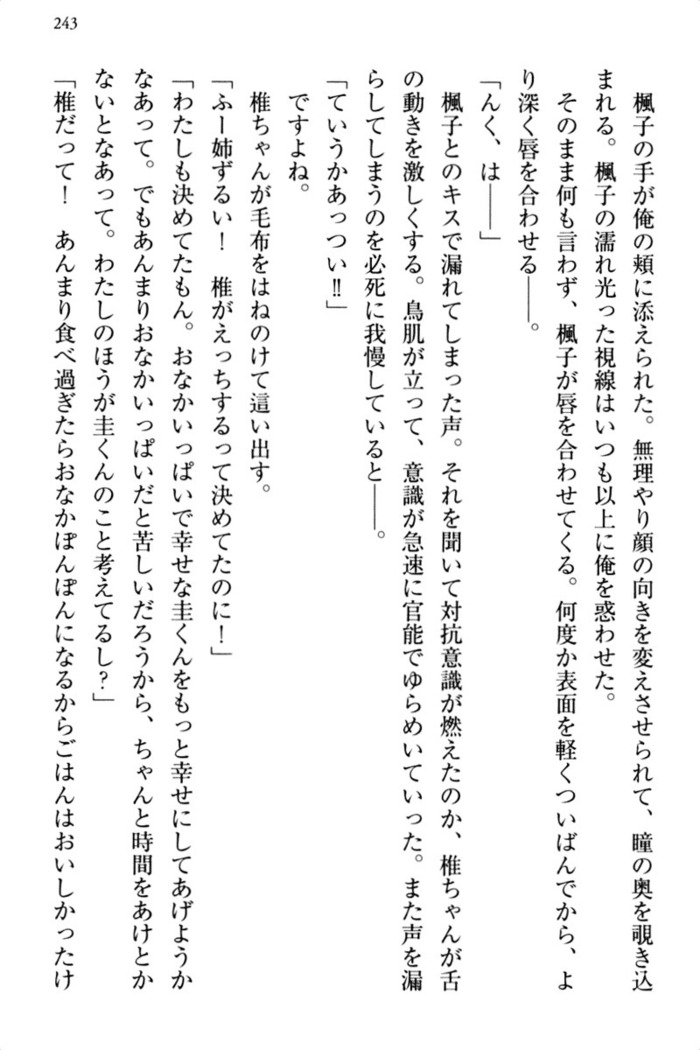 243

楓子の手が俺の頬に添えられた。無理やり顔の向きを変えさせられて、瞳の奥を覗き込まれる。楓子の濡れ光った視線はいつも以上に俺を惑わせた。

そのまま何も言わず、楓子が唇を合わせてくる。何度か表面を軽くついばんでから、より深く唇を合わせる――。

「んく、は――」

楓子とのキスで漏れてしまった声。それを聞いて対抗意識が燃えたのか、椎ちゃんが舌の動きを激しくする。鳥肌が立って、意識が急速に官能でゆらめいていった。また声を漏らしてしまうのを必死に我慢していると――。

「ていうかあっつい!!」

ですよね。

椎ちゃんが毛布をはねのけて這い出す。

「ふー姉ずるい！　椎がえっちするって決めてたのに！」

「わたしも決めてたもん。おなかいっぱいで幸せな圭くんをもっと幸せにしてあげようかなあって。でもあんまりおなかいっぱいだと苦しいだろうから、ちゃんと時間をあけとかないとなあって。わたしのほうが圭くんのこと考えてるし？」

「椎だって！　あんまり食べ過ぎたらおなかぽんぽんになるからごはんはおいしかったけ